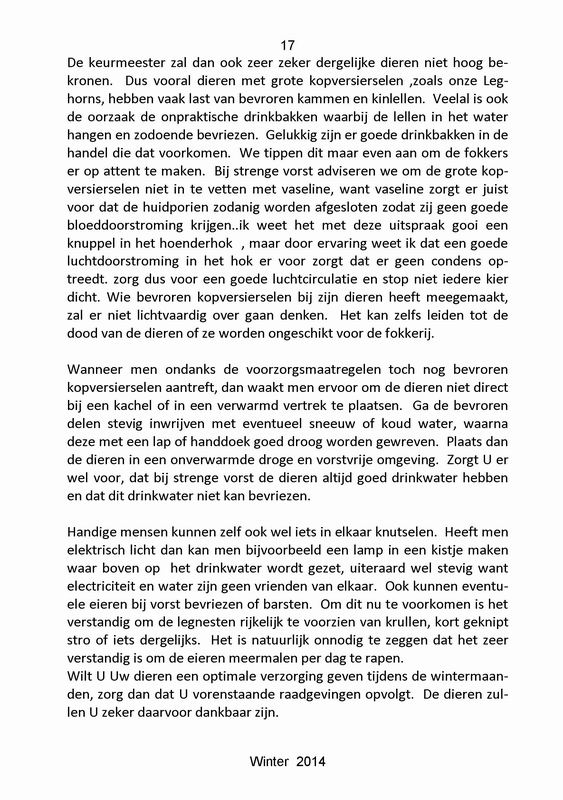 17

De keurmeester zal dan ook zeer zeker dergelijke dieren niet hoog bekronen. Dus vooral dieren met grote kopversierselen ,zoals onze Leghorns, hebben vaak last van bevroren kammen en kinlellen. Veelal is ook de oorzaak de onpraktische drinkbakken waarbij de lellen in het water hangen en zodoende bevriezen. Gelukkig zijn er goede drinkbakken in de handel die dat voorkomen. We tippen dit maar even aan om de fokkers er op attent te maken. Bij strenge vorst adviseren we om de grote kopversierselen niet in te vetten met vaseline, want vaseline zorgt er juist voor dat de huidporien zodanig worden afgesloten zodat zij geen goede bloeddoorstroming krijgen..ik weet het met deze uitspraak gooi een knuppel in het hoenderhok , maar door ervaring weet ik dat een goede luchtdoorstroming in het hok er voor zorgt dat er geen condens optreedt. zorg dus voor een goede luchtcirculatie en stop niet iedere kier dicht. Wie bevroren kopversierselen bij zijn dieren heeft meegemaakt, zal er niet lichtvaardig over gaan denken. Het kan zelfs leiden tot de dood van de dieren of ze worden ongeschikt voor de fokkerij.

Wanneer men ondanks de voorzorgsmaatregelen toch nog bevroren kopversierselen aantreft, dan waakt men ervoor om de dieren niet direct bij een kachel of in een verwarmd vertrek te plaatsen. Ga de bevroren delen stevig inwrijven met eventueel sneeuw of koud water, waarna deze met een lap of handdoek goed droog worden gewreven. Plaats dan de dieren in een onverwarmde droge en vorstvrije omgeving. Zorgt U er wel voor, dat bij strenge vorst de dieren altijd goed drinkwater hebben en dat dit drinkwater niet kan bevriezen.

Handige mensen kunnen zelf ook wel iets in elkaar knutselen. Heeft men elektrisch licht dan kan men bijvoorbeeld een lamp in een kistje maken waar boven op het drinkwater wordt gezet, uiteraard wel stevig want electriciteit en water zijn geen vrienden van elkaar. Ook kunnen eventuele eieren bij vorst bevriezen of barsten. Om dit nu te voorkomen is het verstandig om de legnesten rijkelijk te voorzien van krullen, kort geknipt stro of iets dergelijks. Het is natuurlijk onnodig te zeggen dat het zeer verstandig is om de eieren meermalen per dag te rapen.
Wilt U Uw dieren een optimale verzorging geven tijdens de wintermaanden, zorg dan dat U vorenstaande raadgevingen opvolgt. De dieren zullen U zeker daarvoor dankbaar zijn.

Winter 2014